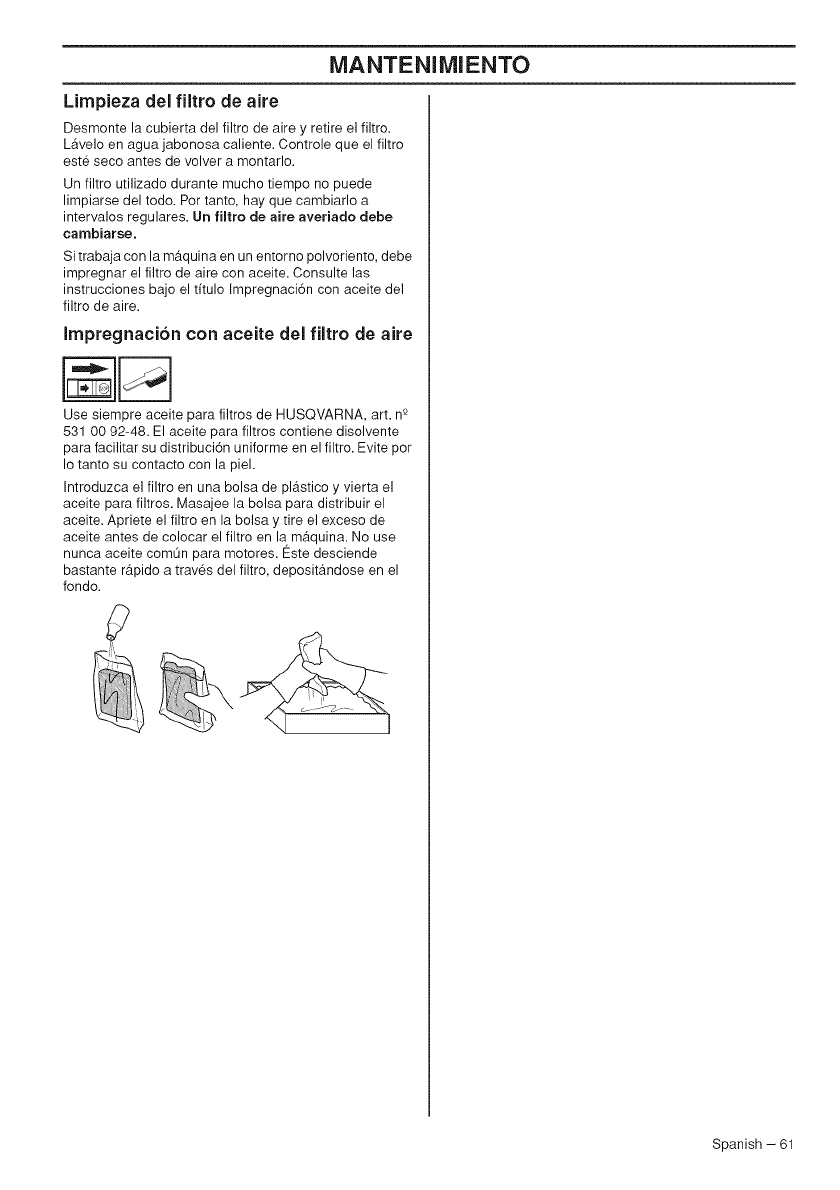 MANTENIMIENTO

Limpieza del filtro de aire

Desmonte la cubierta del filtro de aire y retire el filtro. Lávelo en agua jabonosa caliente. Controle que el filtro esté seco antes de volver a montarlo.

Un filtro utilizado durante mucho tiempo no puede limpiarse del todo. Por tanto, hay que cambiarlo a intervalos regulares. Un filtro de aire averiado debe cambiarse.

Si trabaja con la máquina en un entorno polvoriento, debe impregnar el filtro de aire con aceite. Consulte las instrucciones bajo el título Impregnación con aceite del filtro de aire.

Impregnación con aceite del filtro de aire

Use siempre aceite para filtros de HUSQVARNA, art. nº 531 00 92-48. El aceite para filtros contiene disolvente para facilitar su distribución uniforme en el filtro. Evite por lo tanto su contacto con la piel.

Introduzca el filtro en una bolsa de plástico y vierta el aceite para filtros. Masajee la bolsa para distribuir el aceite. Apriete el filtro en la bolsa y tire el exceso de aceite antes de colocar el filtro en la máquina. No use nunca aceite común para motores. Éste desciende bastante rápido a través del filtro, depositándose en el fondo.

Spanish – 61